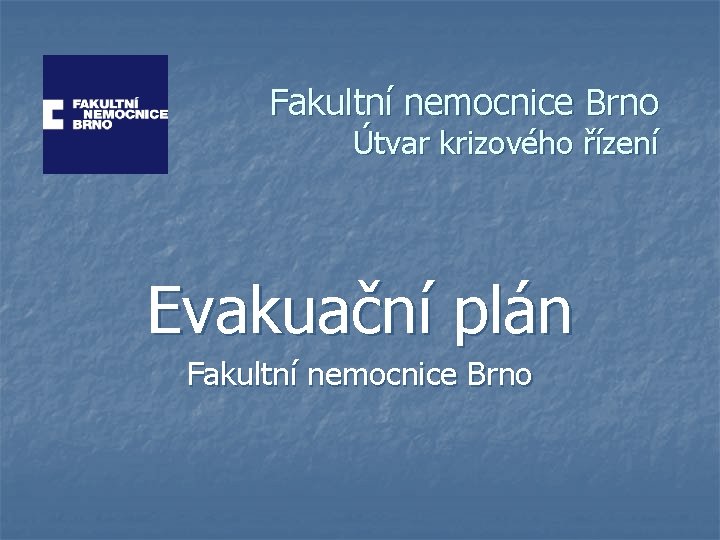 FAKULTNÍ NEMOCNICE BRNO

Fakultní nemocnice Brno
Útvar krizového řízení

Evakuační plán

Fakultní nemocnice Brno